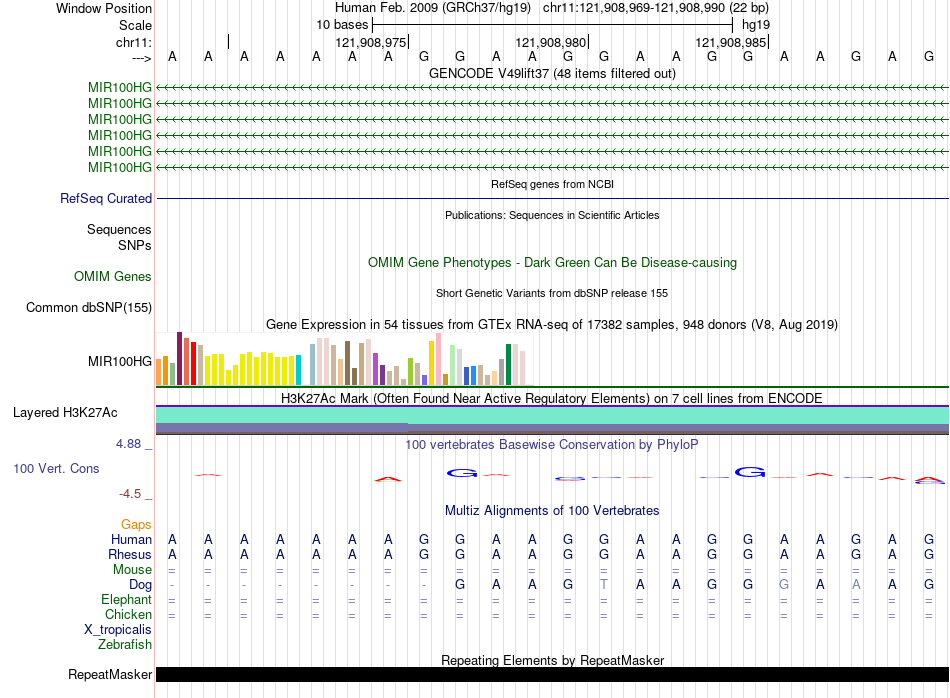 Window Position Human Feb. 2009 (GRCh37/hg19) chr11:121,908,969-121,908,990 (22 bp)
Scale 10 bases hg19
chr11: 121,908,975 121,908,980 121,908,985
---> A A A A A A A G G A A G G A A G G A A G A G

GENCODE V49lift37 (48 items filtered out)
MIR100HG
MIR100HG
MIR100HG
MIR100HG
MIR100HG
MIR100HG

RefSeq genes from NCBI
RefSeq Curated

Publications: Sequences in Scientific Articles
Sequences
SNPs

OMIM Gene Phenotypes - Dark Green Can Be Disease-causing
OMIM Genes

Short Genetic Variants from dbSNP release 155
Common dbSNP(155)

Gene Expression in 54 tissues from GTEx RNA-seq of 17382 samples, 948 donors (V8, Aug 2019)
MIR100HG

H3K27Ac Mark (Often Found Near Active Regulatory Elements) on 7 cell lines from ENCODE
Layered H3K27Ac

4.88 _
100 vertebrates Basewise Conservation by PhyloP
100 Vert. Cons
-4.5 _

Multiz Alignments of 100 Vertebrates
Gaps
Human A A A A A A A G G A A G G A A G G A A G A G
Rhesus A A A A A A A G G A A G G A A G G A A G A G
Mouse = = = = = = = = = = = = = = = = = = = = = =
Dog - - - - - - - - G A A G T A A G G G A A A G
Elephant = = = = = = = = = = = = = = = = = = = = = =
Chicken = = = = = = = = = = = = = = = = = = = = = =
X_tropicalis
Zebrafish

Repeating Elements by RepeatMasker
RepeatMasker